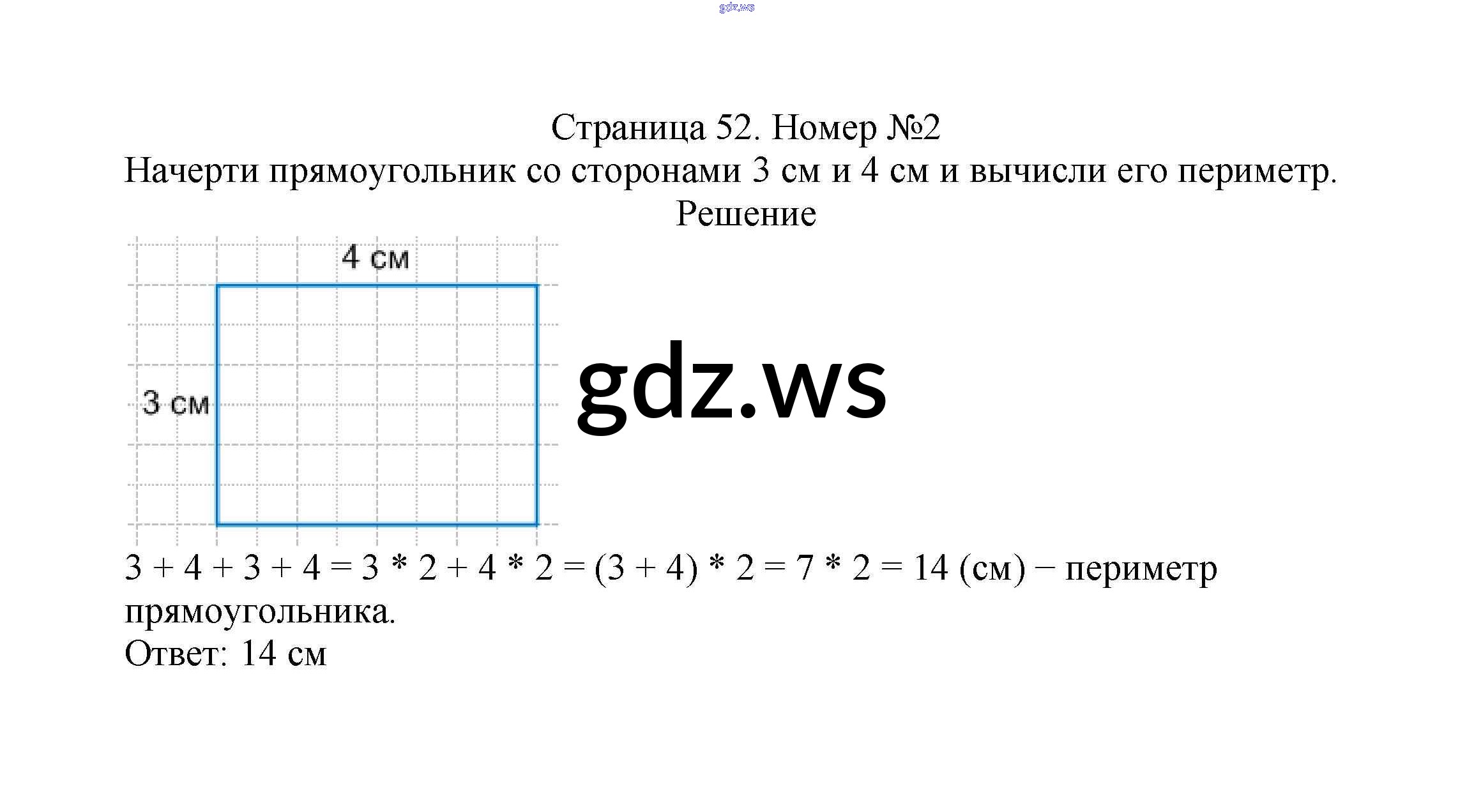 Страница 52. Номер №2
Начерти прямоугольник со сторонами 3 см и 4 см и вычисли его периметр.
Решение

4 см

3 см

$3 + 4 + 3 + 4 = 3 * 2 + 4 * 2 = (3 + 4) * 2 = 7 * 2 = 14$ (см) − периметр прямоугольника.
Ответ: 14 см

gdz.ws